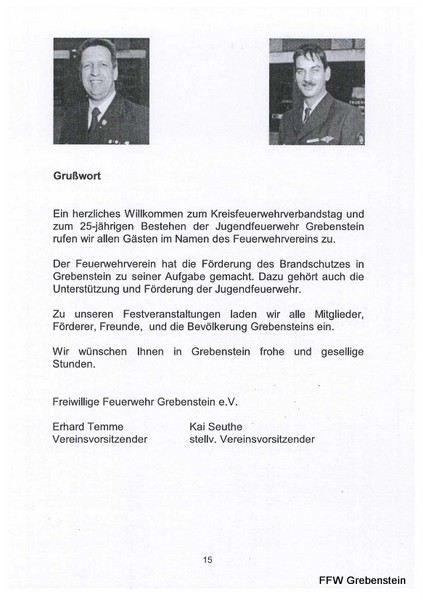 Grußwort

Ein herzliches Willkommen zum Kreisfeuerwehrverbandstag und zum 25-jährigen Bestehen der Jugendfeuerwehr Grebenstein rufen wir allen Gästen im Namen des Feuerwehrvereins zu.

Der Feuerwehrverein hat die Förderung des Brandschutzes in Grebenstein zu seiner Aufgabe gemacht. Dazu gehört auch die Unterstützung und Förderung der Jugendfeuerwehr.

Zu unseren Festveranstaltungen laden wir alle Mitglieder, Förderer, Freunde, und die Bevölkerung Grebensteins ein.

Wir wünschen Ihnen in Grebenstein frohe und gesellige Stunden.

Freiwillige Feuerwehr Grebenstein e.V.

Erhard Temme
Vereinsvorsitzender

Kai Seuthe
stellv. Vereinsvorsitzender

15

FFW Grebenstein